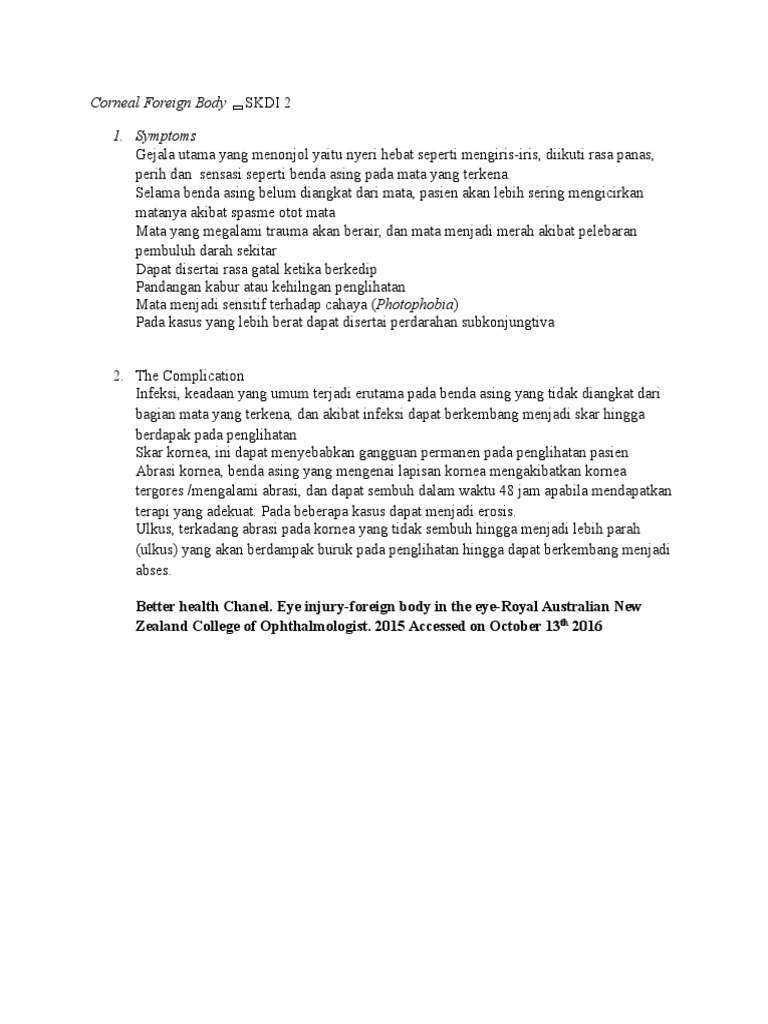 Corneal Foreign Body SKDI 2

1. Symptoms
Gejala utama yang menonjol yaitu nyeri hebat seperti mengiris-iris, diikuti rasa panas, perih dan sensasi seperti benda asing pada mata yang terkena.
Selama benda asing belum diangkat dari mata, pasien akan lebih sering mengicirkan matanya akibat spasme otot mata
Mata yang megalami trauma akan berair, dan mata menjadi merah akibat pelebaran pembuluh darah sekitar
Dapat disertai rasa gatal ketika berkedip
Pandangan kabur atau kehilngan penglihatan
Mata menjadi sensitif terhadap cahaya (Photophobia)
Pada kasus yang lebih berat dapat disertai perdarahan subkonjungtiva

2. The Complication
Infeksi, keadaan yang umum terjadi erutama pada benda asing yang tidak diangkat dari bagian mata yang terkena, dan akibat infeksi dapat berkembang menjadi skar hingga berdapak pada penglihatan
Skar kornea, ini dapat menyebabkan gangguan permanen pada penglihatan pasien
Abrasi kornea, benda asing yang mengenai lapisan kornea mengakibatkan kornea tergores /mengalami abrasi, dan dapat sembuh dalam waktu 48 jam apabila mendapatkan terapi yang adekuat. Pada beberapa kasus dapat menjadi erosis.
Ulkus, terkadang abrasi pada kornea yang tidak sembuh hingga menjadi lebih parah (ulkus) yang akan berdampak buruk pada penglihatan hingga dapat berkembang menjadi abses.

Better health Chanel. Eye injury-foreign body in the eye-Royal Australian New Zealand College of Ophthalmologist. 2015 Accessed on October 13$^{th}$ 2016